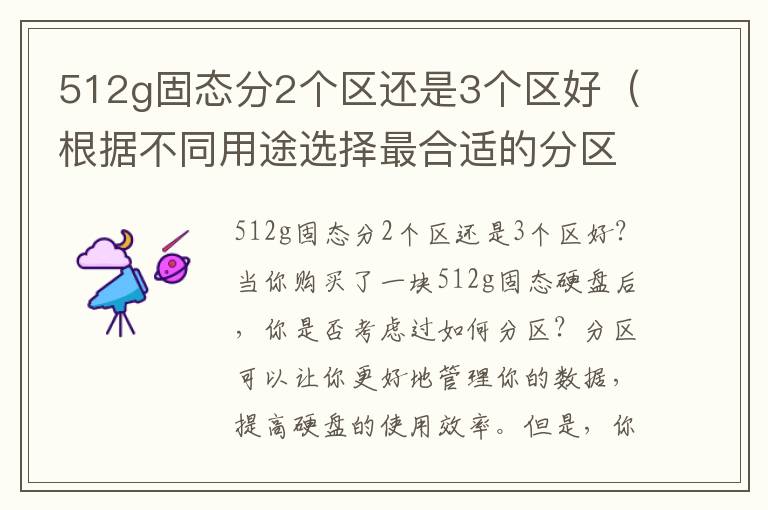 512g固态分2个区还是3个区好（根据不同用途选择最合适的分区

512g固态分2个区还是3个区好？当你购买了一块512g固态硬盘后，你是否考虑过如何分区？分区可以让你更好地管理你的数据，提高硬盘的使用效率。但是，你